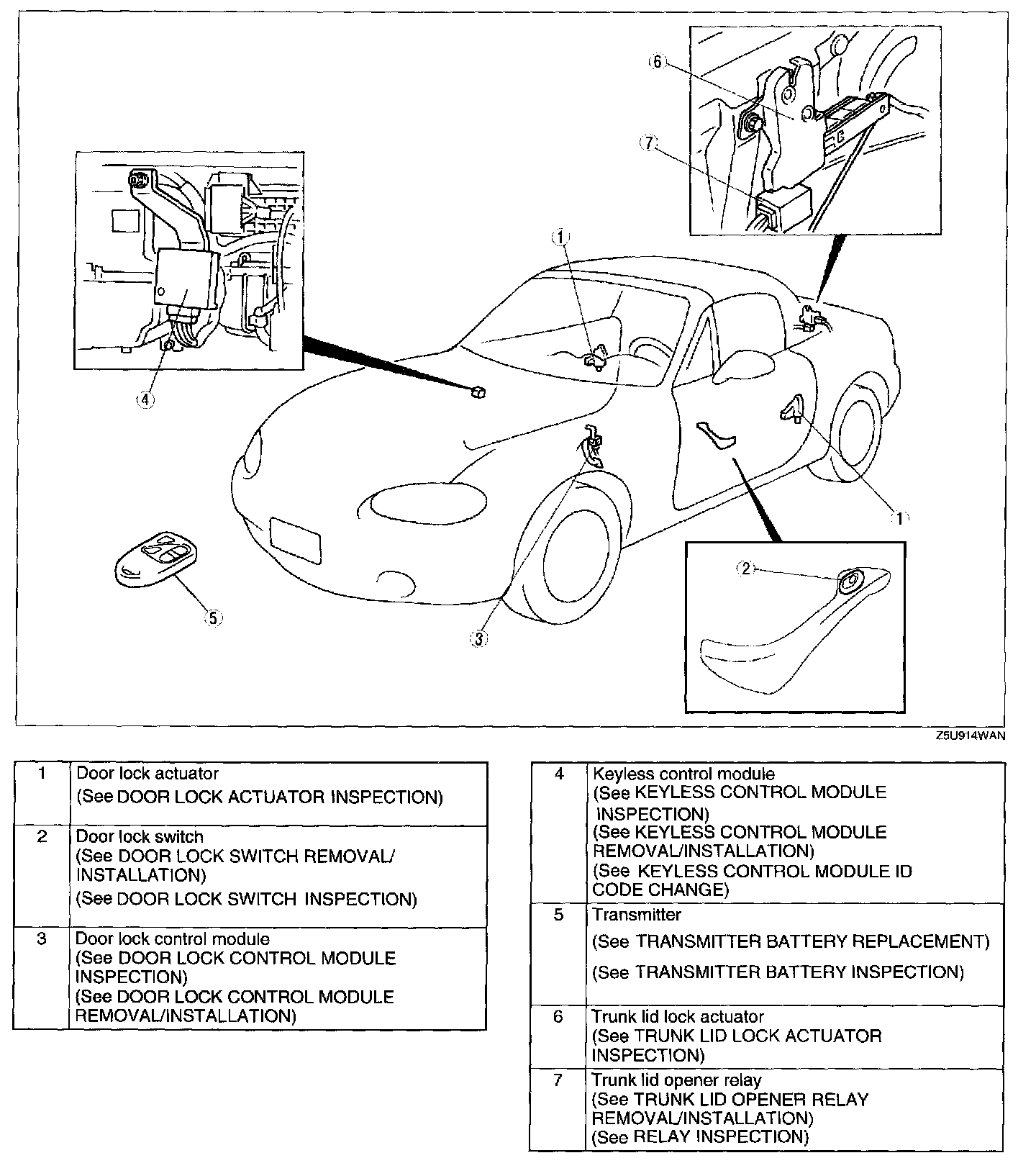 6

7

1

4

1

2

5

3

Z5U914WAN

| 1 | Door lock actuator (See DOOR LOCK ACTUATOR INSPECTION) |
|---|---|
| 2 | Door lock switch (See DOOR LOCK SWITCH REMOVAL/ INSTALLATION) (See DOOR LOCK SWITCH INSPECTION) |
| 3 | Door lock control module (See DOOR LOCK CONTROL MODULE INSPECTION) (See DOOR LOCK CONTROL MODULE REMOVAL/INSTALLATION) |

| 4 | Keyless control module (See KEYLESS CONTROL MODULE INSPECTION) (See KEYLESS CONTROL MODULE REMOVAL/INSTALLATION) (See KEYLESS CONTROL MODULE ID CODE CHANGE) |
|---|---|
| 5 | Transmitter (See TRANSMITTER BATTERY REPLACEMENT) (See TRANSMITTER BATTERY INSPECTION) |
| 6 | Trunk lid lock actuator (See TRUNK LID LOCK ACTUATOR INSPECTION) |
| 7 | Trunk lid opener relay (See TRUNK LID OPENER RELAY REMOVAL/INSTALLATION) (See RELAY INSPECTION) |